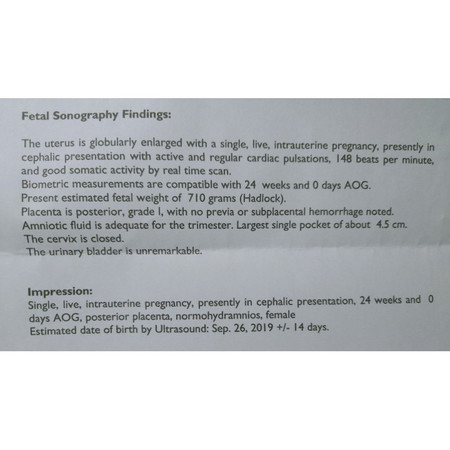 Fetal Sonography Findings:

The uterus is globularly enlarged with a single, live, intrauterine pregnancy, presently in cephalic presentation with active and regular cardiac pulsations, 148 beats per minute, and good somatic activity by real time scan.
Biometric measurements are compatible with 24 weeks and 0 days AOG.
Present estimated fetal weight of 710 grams (Hadlock).
Placenta is posterior, grade I, with no previa or subplacental hemorrhage noted.
Amniotic fluid is adequate for the trimester. Largest single pocket of about 4.5 cm.
The cervix is closed.
The urinary bladder is unremarkable.

Impression:
Single, live, intrauterine pregnancy, presently in cephalic presentation, 24 weeks and 0 days AOG, posterior placenta, normohydramnios, female
Estimated date of birth by Ultrasound: Sep. 26, 2019 +/- 14 days.